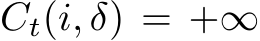 $C_t(i, \delta) = +\infty$